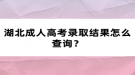 湖北成人高考录取结果怎么查询？